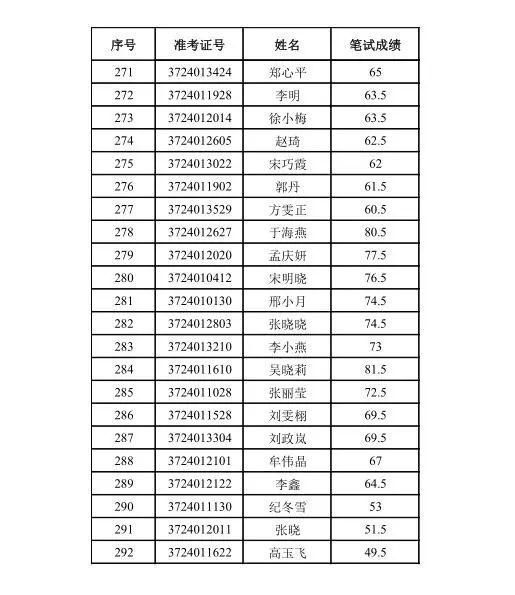 | 序号 | 准考证号 | 姓名 | 笔试成绩 |
|---|---|---|---|
| 271 | 3724013424 | 郑心平 | 65 |
| 272 | 3724011928 | 李明 | 63.5 |
| 273 | 3724012014 | 徐小梅 | 63.5 |
| 274 | 3724012605 | 赵琦 | 62.5 |
| 275 | 3724013022 | 宋巧霞 | 62 |
| 276 | 3724011902 | 郭丹 | 61.5 |
| 277 | 3724013529 | 方雯正 | 60.5 |
| 278 | 3724012627 | 于海燕 | 80.5 |
| 279 | 3724012020 | 孟庆妍 | 77.5 |
| 280 | 3724010412 | 宋明晓 | 76.5 |
| 281 | 3724010130 | 邢小月 | 74.5 |
| 282 | 3724012803 | 张晓晓 | 74.5 |
| 283 | 3724013210 | 李小燕 | 73 |
| 284 | 3724011610 | 吴晓莉 | 81.5 |
| 285 | 3724011028 | 张丽莹 | 72.5 |
| 286 | 3724011528 | 刘雯栩 | 69.5 |
| 287 | 3724013304 | 刘政岚 | 69.5 |
| 288 | 3724012101 | 牟伟晶 | 67 |
| 289 | 3724012122 | 李鑫 | 64.5 |
| 290 | 3724011130 | 纪冬雪 | 53 |
| 291 | 3724012011 | 张晓 | 51.5 |
| 292 | 3724011622 | 高玉飞 | 49.5 |